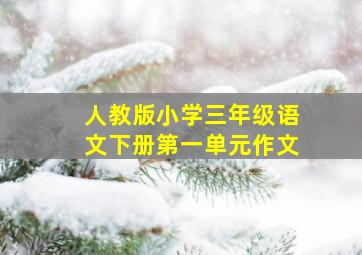 人教版小学三年级语文下册第一单元作文